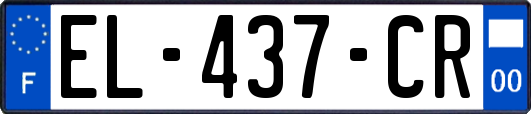 F
EL-437-CR
00